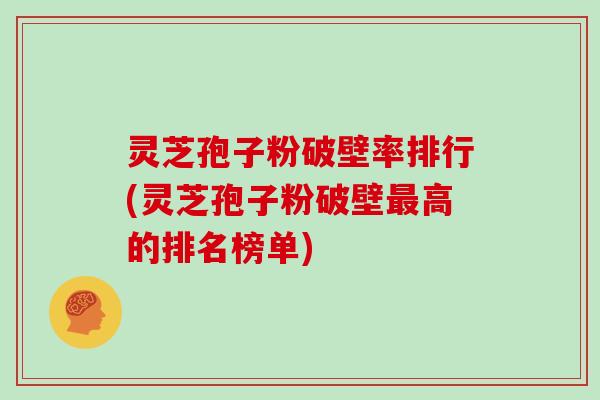 灵芝孢子粉破壁率排行(灵芝孢子粉破壁最高的排名榜单)